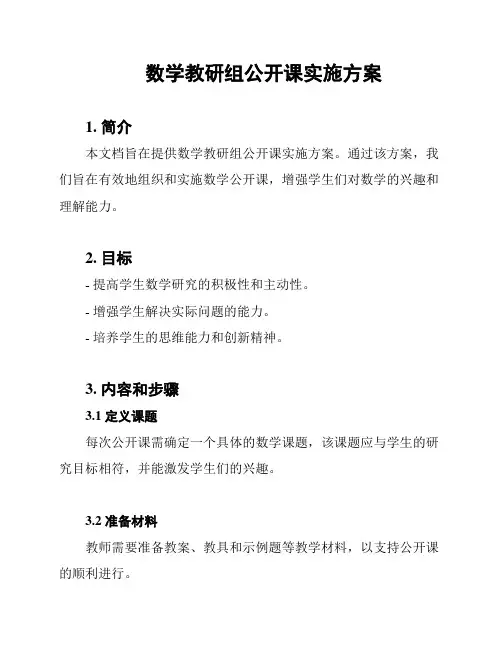 数学教研组公开课实施方案

1. 简介

本文档旨在提供数学教研组公开课实施方案。通过该方案，我们旨在有效地组织和实施数学公开课，增强学生们对数学的兴趣和理解能力。

2. 目标

- 提高学生数学研究的积极性和主动性。

- 增强学生解决实际问题的能力。

- 培养学生的思维能力和创新精神。

3. 内容和步骤

3.1 定义课题

每次公开课需确定一个具体的数学课题，该课题应与学生的研究目标相符，并能激发学生们的兴趣。

3.2 准备材料

教师需要准备教案、教具和示例题等教学材料，以支持公开课的顺利进行。